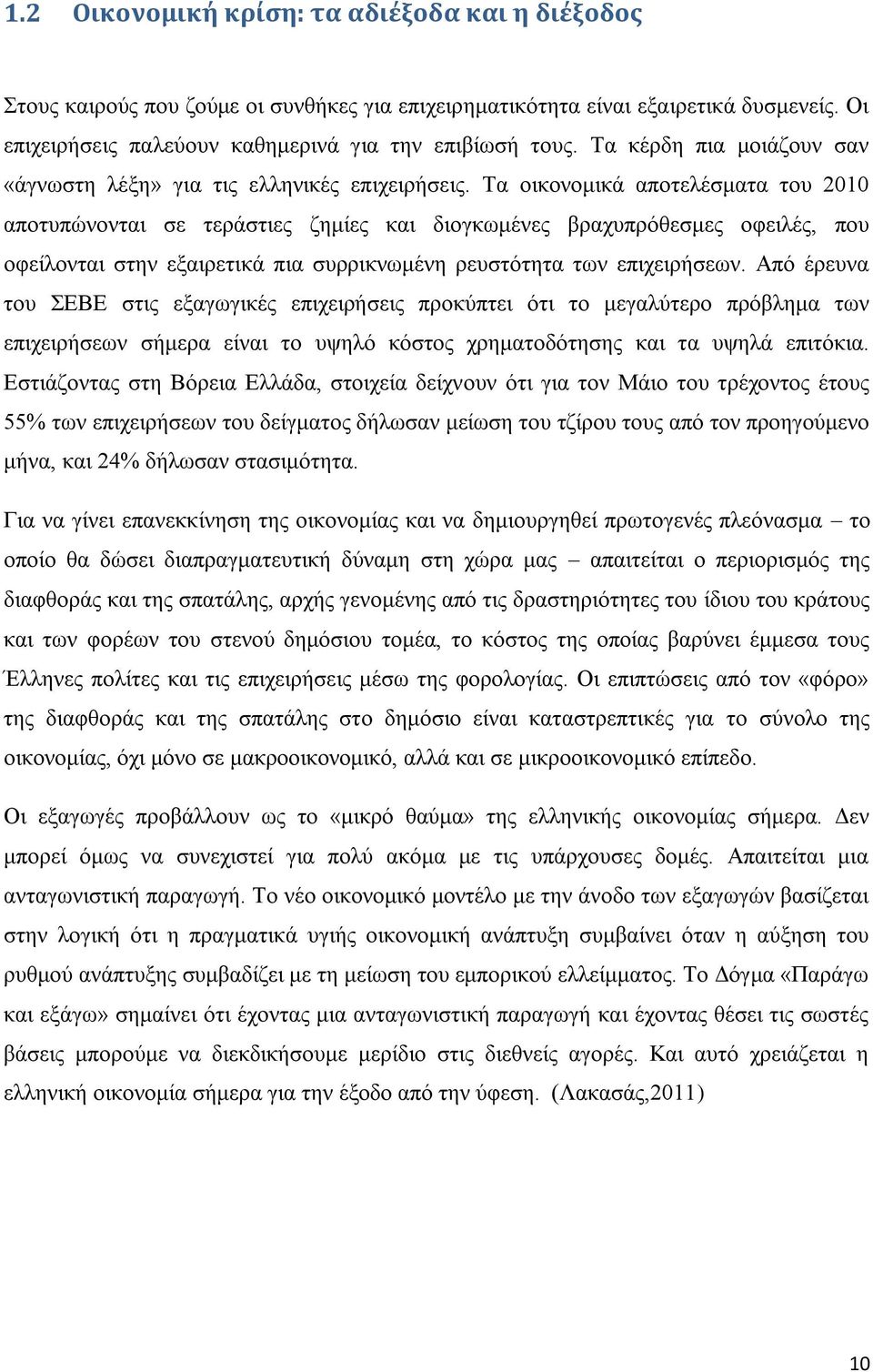 1.2 Οικονομική κρίση: τα αδιέξοδα και η διέξοδος

Στους καιρούς που ζούμε οι συνθήκες για επιχειρηματικότητα είναι εξαιρετικά δυσμενείς. Οι επιχειρήσεις παλεύουν καθημερινά για την επιβίωσή τους. Τα κέρδη πια μοιάζουν σαν «άγνωστη λέξη» για τις ελληνικές επιχειρήσεις. Τα οικονομικά αποτελέσματα του 2010 αποτυπώνονται σε τεράστιες ζημίες και διογκωμένες βραχυπρόθεσμες οφειλές, που οφείλονται στην εξαιρετικά πια συρρικνωμένη ρευστότητα των επιχειρήσεων. Από έρευνα του ΣΕΒΕ στις εξαγωγικές επιχειρήσεις προκύπτει ότι το μεγαλύτερο πρόβλημα των επιχειρήσεων σήμερα είναι το υψηλό κόστος χρηματοδότησης και τα υψηλά επιτόκια. Εστιάζοντας στη Βόρεια Ελλάδα, στοιχεία δείχνουν ότι για τον Μάιο του τρέχοντος έτους 55% των επιχειρήσεων του δείγματος δήλωσαν μείωση του τζίρου τους από τον προηγούμενο μήνα, και 24% δήλωσαν στασιμότητα.

Για να γίνει επανεκκίνηση της οικονομίας και να δημιουργηθεί πρωτογενές πλεόνασμα – το οποίο θα δώσει διαπραγματευτική δύναμη στη χώρα μας – απαιτείται ο περιορισμός της διαφθοράς και της σπατάλης, αρχής γενομένης από τις δραστηριότητες του ίδιου του κράτους και των φορέων του στενού δημόσιου τομέα, το κόστος της οποίας βαρύνει έμμεσα τους Έλληνες πολίτες και τις επιχειρήσεις μέσω της φορολογίας. Οι επιπτώσεις από τον «φόρο» της διαφθοράς και της σπατάλης στο δημόσιο είναι καταστρεπτικές για το σύνολο της οικονομίας, όχι μόνο σε μακροοικονομικό, αλλά και σε μικροοικονομικό επίπεδο.

Οι εξαγωγές προβάλλουν ως το «μικρό θαύμα» της ελληνικής οικονομίας σήμερα. Δεν μπορεί όμως να συνεχιστεί για πολύ ακόμα με τις υπάρχουσες δομές. Απαιτείται μια ανταγωνιστική παραγωγή. Το νέο οικονομικό μοντέλο με την άνοδο των εξαγωγών βασίζεται στην λογική ότι η πραγματικά υγιής οικονομική ανάπτυξη συμβαίνει όταν η αύξηση του ρυθμού ανάπτυξης συμβαδίζει με τη μείωση του εμπορικού ελλείμματος. Το Δόγμα «Παράγω και εξάγω» σημαίνει ότι έχοντας μια ανταγωνιστική παραγωγή και έχοντας θέσει τις σωστές βάσεις μπορούμε να διεκδικήσουμε μερίδιο στις διεθνείς αγορές. Και αυτό χρειάζεται η ελληνική οικονομία σήμερα για την έξοδο από την ύφεση. (Λακασάς,2011)

10